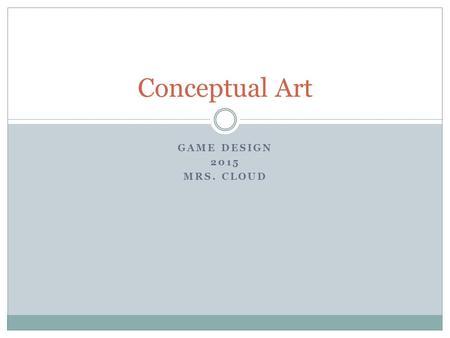 Conceptual Art

GAME DESIGN
2015
MRS. CLOUD